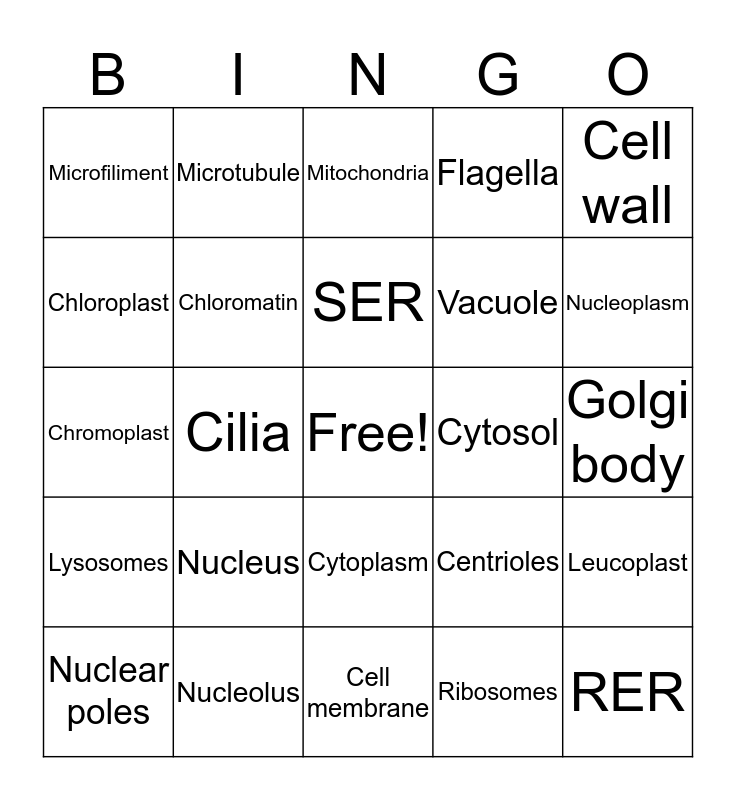 | B | I | N | G | O |
|---|---|---|---|---|
| Microfiliment | Microtubule | Mitochondria | Flagella | Cell wall |
| Chloroplast | Chloromatin | SER | Vacuole | Nucleoplasm |
| Chromoplast | Cilia | Free! | Cytosol | Golgi body |
| Lysosomes | Nucleus | Cytoplasm | Centrioles | Leucoplast |
| Nuclear poles | Nucleolus | Cell membrane | Ribosomes | RER |